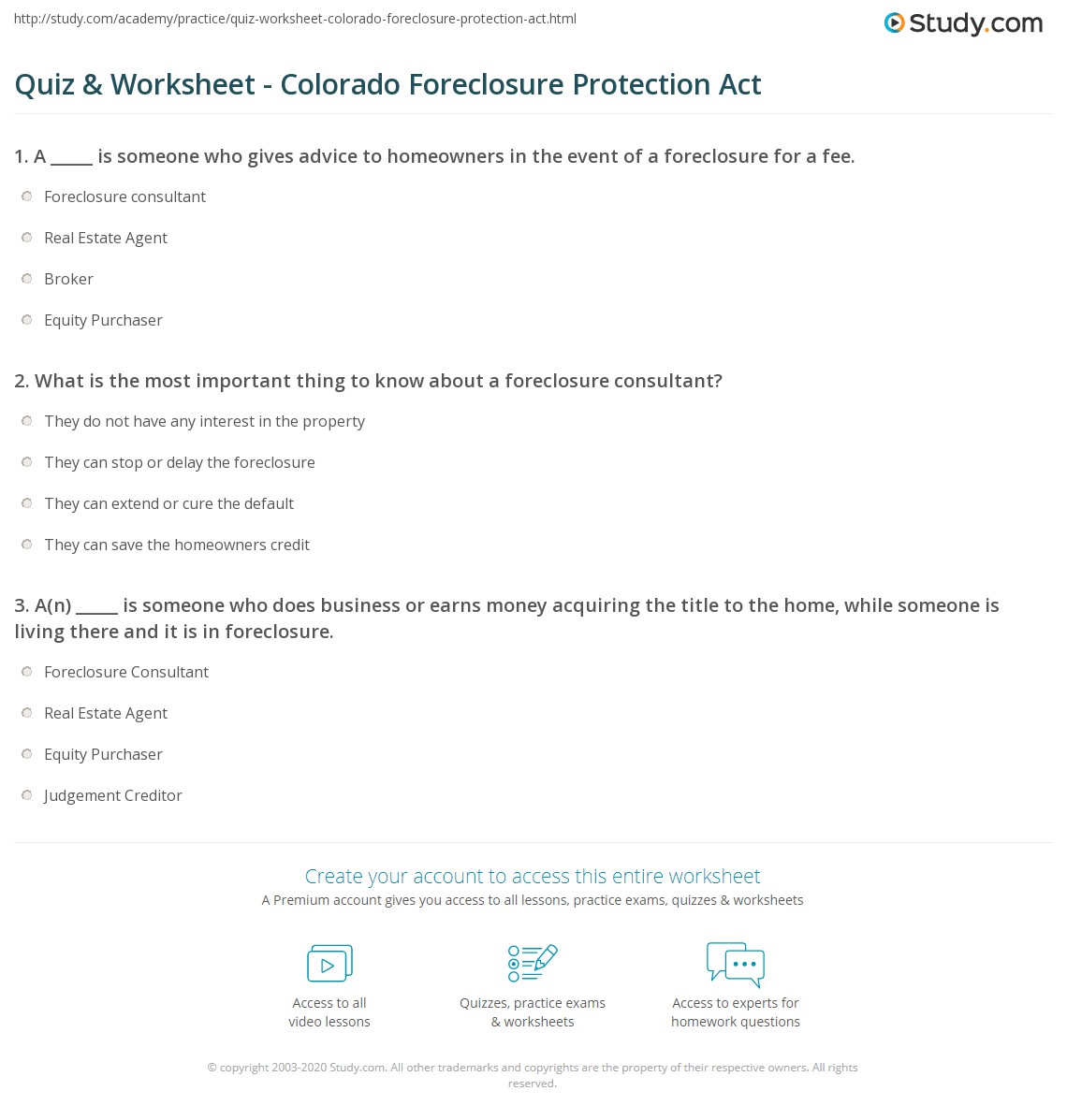 http://study.com/academy/practice/quiz-worksheet-colorado-foreclosure-protection-act.html

Study.com

Quiz & Worksheet - Colorado Foreclosure Protection Act

1. A _____ is someone who gives advice to homeowners in the event of a foreclosure for a fee.

Foreclosure consultant

Real Estate Agent

Broker

Equity Purchaser

2. What is the most important thing to know about a foreclosure consultant?

They do not have any interest in the property

They can stop or delay the foreclosure

They can extend or cure the default

They can save the homeowners credit

3. A(n) _____ is someone who does business or earns money acquiring the title to the home, while someone is living there and it is in foreclosure.

Foreclosure Consultant

Real Estate Agent

Equity Purchaser

Judgement Creditor

Create your account to access this entire worksheet

A Premium account gives you access to all lessons, practice exams, quizzes & worksheets

Access to all video lessons

Quizzes, practice exams & worksheets

Access to experts for homework questions

© copyright 2003-2020 Study.com. All other trademarks and copyrights are the property of their respective owners. All rights reserved.